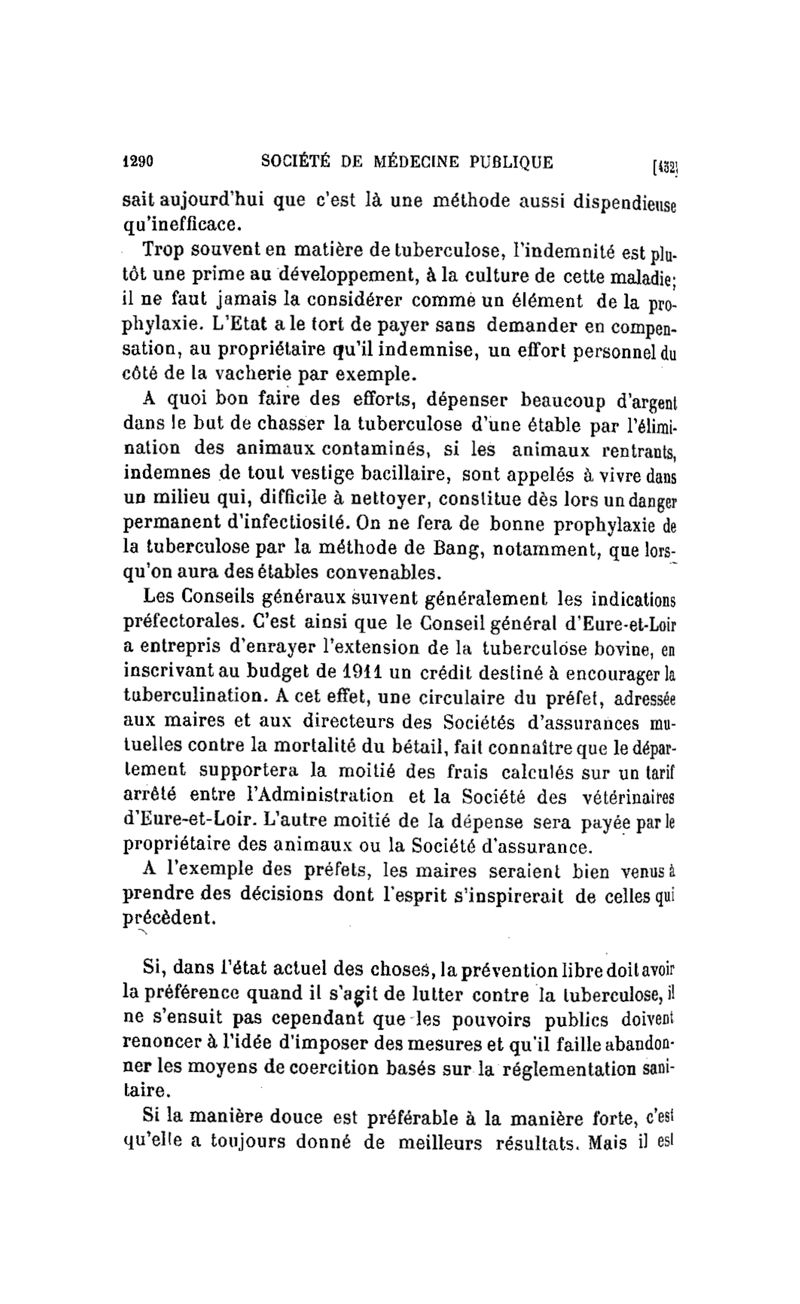 1290 SOCIÉTÉ DE MÉDECINE PUBLIQUE [432]

sait aujourd'hui que c'est là une méthode aussi dispendieuse qu'inefficace.

Trop souvent en matière de tuberculose, l'indemnité est plutôt une prime au développement, à la culture de cette maladie; il ne faut jamais la considérer comme un élément de la prophylaxie. L'Etat a le tort de payer sans demander en compensation, au propriétaire qu'il indemnise, un effort personnel du côté de la vacherie par exemple.

A quoi bon faire des efforts, dépenser beaucoup d'argent dans le but de chasser la tuberculose d'une étable par l'élimination des animaux contaminés, si les animaux rentrants, indemnes de tout vestige bacillaire, sont appelés à vivre dans un milieu qui, difficile à nettoyer, constitue dès lors un danger permanent d'infectiosité. On ne fera de bonne prophylaxie de la tuberculose par la méthode de Bang, notamment, que lorsqu'on aura des étables convenables.

Les Conseils généraux suivent généralement les indications préfectorales. C'est ainsi que le Conseil général d'Eure-et-Loir a entrepris d'enrayer l'extension de la tuberculose bovine, en inscrivant au budget de 1911 un crédit destiné à encourager la tuberculination. A cet effet, une circulaire du préfet, adressée aux maires et aux directeurs des Sociétés d'assurances mutuelles contre la mortalité du bétail, fait connaître que le département supportera la moitié des frais calculés sur un tarif arrêté entre l'Administration et la Société des vétérinaires d'Eure-et-Loir. L'autre moitié de la dépense sera payée par le propriétaire des animaux ou la Société d'assurance.

A l'exemple des préfets, les maires seraient bien venus à prendre des décisions dont l'esprit s'inspirerait de celles qui précèdent.

Si, dans l'état actuel des choses, la prévention libre doit avoir la préférence quand il s'agit de lutter contre la tuberculose, il ne s'ensuit pas cependant que les pouvoirs publics doivent renoncer à l'idée d'imposer des mesures et qu'il faille abandonner les moyens de coercition basés sur la réglementation sanitaire.

Si la manière douce est préférable à la manière forte, c'est qu'elle a toujours donné de meilleurs résultats. Mais il est